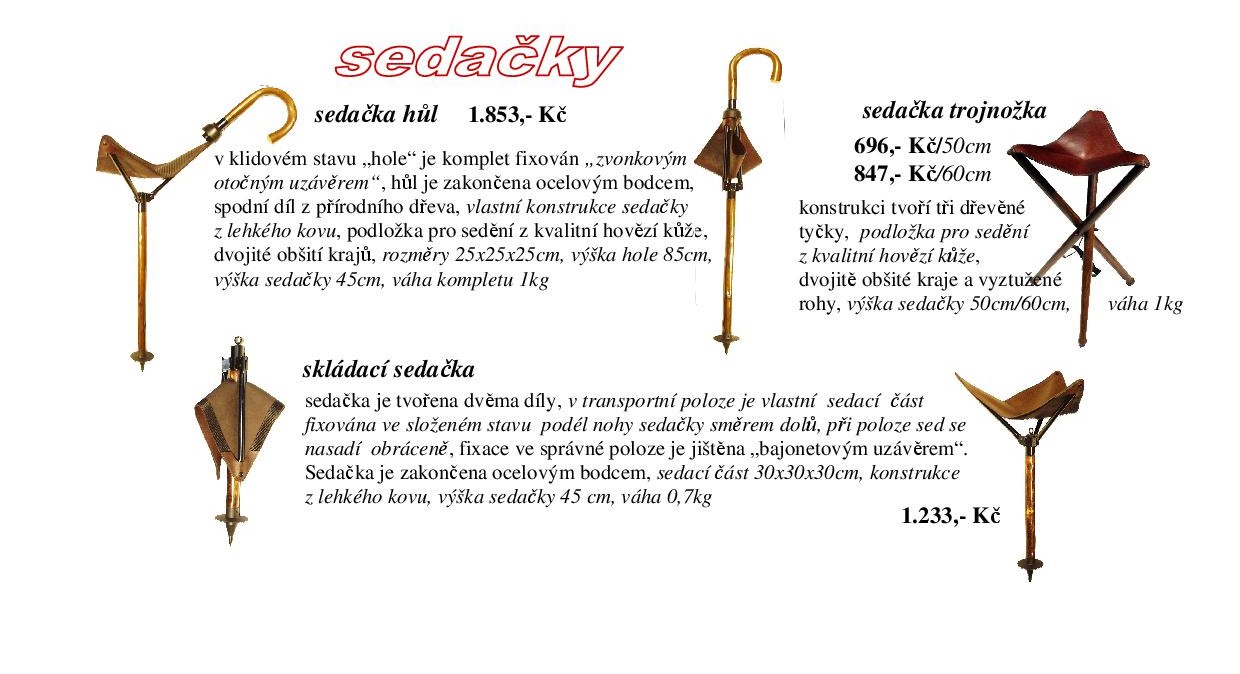 sedačky

sedačka hůl 1.853,- Kč

v klidovém stavu „hole“ je komplet fixován „zvonkovým otočným uzávěrem“, hůl je zakončena ocelovým bodcem, spodní díl z přírodního dřeva, vlastní konstrukce sedačky z lehkého kovu, podložka pro sedění z kvalitní hovězí kůže, dvojité obšití krajů, rozměry 25x25x25cm, výška hole 85cm, výška sedačky 45cm, váha kompletu 1kg

sedačka trojnožka

696,- Kč/50cm
847,- Kč/60cm

konstrukci tvoří tři dřevěné tyčky, podložka pro sedění z kvalitní hovězí kůže, dvojitě obšité kraje a vyztužené rohy, výška sedačky 50cm/60cm, váha 1kg

skládací sedačka

sedačka je tvořena dvěma díly, v transportní poloze je vlastní sedací část fixována ve složeném stavu podél nohy sedačky směrem dolů, při poloze sed se nasadí obráceně, fixace ve správné poloze je jištěna „bajonetovým uzávěrem“. Sedačka je zakončena ocelovým bodcem, sedací část 30x30x30cm, konstrukce z lehkého kovu, výška sedačky 45 cm, váha 0,7kg

1.233,- Kč